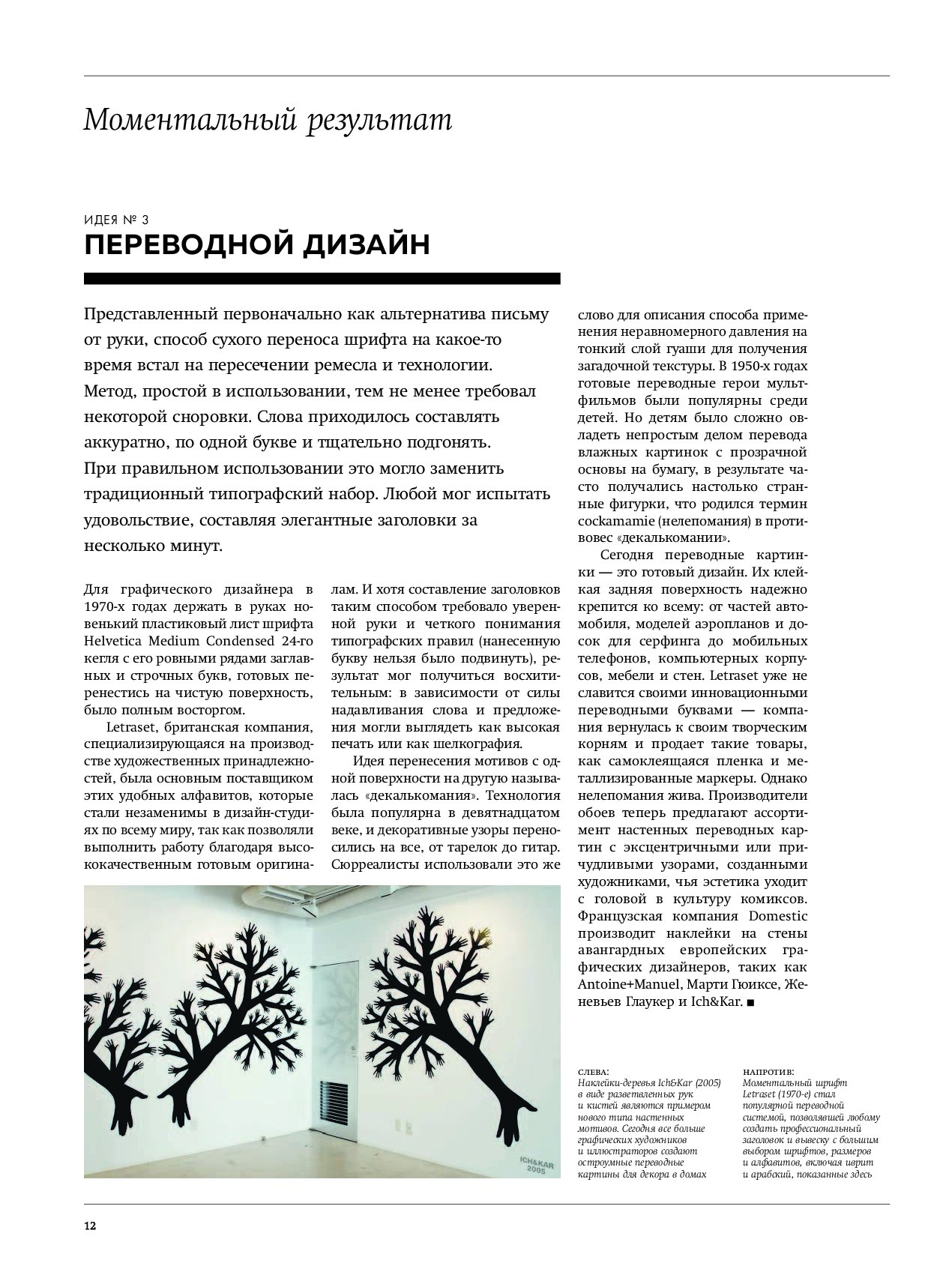 Моментальный результат

ИДЕЯ № 3
ПЕРЕВОДНОЙ ДИЗАЙН

Представленный первоначально как альтернатива письму от руки, способ сухого переноса шрифта на какое-то время встал на пересечении ремесла и технологии. Метод, простой в использовании, тем не менее требовал некоторой сноровки. Слова приходилось составлять аккуратно, по одной букве и тщательно подгонять. При правильном использовании это могло заменить традиционный типографский набор. Любой мог испытать удовольствие, составляя элегантные заголовки за несколько минут.

Для графического дизайнера в 1970-х годах держать в руках новенький пластиковый лист шрифта Helvetica Medium Condensed 24-го кегля с его ровными рядами заглавных и строчных букв, готовых перенестись на чистую поверхность, было полным восторгом.

Letraset, британская компания, специализирующаяся на производстве художественных принадлежностей, была основным поставщиком этих удобных алфавитов, которые стали незаменимы в дизайн-студиях по всему миру, так как позволяли выполнить работу благодаря высококачественным готовым оригиналам. И хотя составление заголовков таким способом требовало уверенной руки и четкого понимания типографских правил (нанесенную букву нельзя было подвинуть), результат мог получиться восхитительным: в зависимости от силы надавливания слова и предложения могли выглядеть как высокая печать или как шелкография.

Идея перенесения мотивов с одной поверхности на другую называлась «декалькомания». Технология была популярна в девятнадцатом веке, и декоративные узоры переносились на все, от тарелок до гитар. Сюрреалисты использовали это же слово для описания способа применения неравномерного давления на тонкий слой гуаши для получения загадочной текстуры. В 1950-х годах готовые переводные герои мультфильмов были популярны среди детей. Но детям было сложно овладеть непростым делом перевода влажных картинок с прозрачной основы на бумагу, в результате часто получались настолько странные фигурки, что родился термин cockamamie (нелепомания) в противовес «декалькомании».

Сегодня переводные картинки — это готовый дизайн. Их клейкая задняя поверхность надежно крепится ко всему: от частей автомобиля, моделей аэропланов и досок для серфинга до мобильных телефонов, компьютерных корпусов, мебели и стен. Letraset уже не славится своими инновационными переводными буквами — компания вернулась к своим творческим корням и продает такие товары, как самоклеящаяся пленка и металлизированные маркеры. Однако нелепомания жива. Производители обоев теперь предлагают ассортимент настенных переводных картин с эксцентричными или причудливыми узорами, созданными художниками, чья эстетика уходит с головой в культуру комиксов. Французская компания Domestic производит наклейки на стены авангардных европейских графических дизайнеров, таких как Antoine+Manuel, Марти Гюиксе, Женевьев Глаукер и Ich&Kar. ■

ICH&KAR 2005

СЛЕВА:
Наклейки-деревья Ich&Kar (2005) в виде разветвленных рук и кистей являются примером нового типа настенных мотивов. Сегодня все больше графических художников и иллюстраторов создают остроумные переводные картины для декора в домах

НАПРОТИВ:
Моментальный шрифт Letraset (1970-е) стал популярной переводной системой, позволявшей любому создать профессиональный заголовок и вывеску с большим выбором шрифтов, размеров и алфавитов, включая иврит и арабский, показанные здесь

12